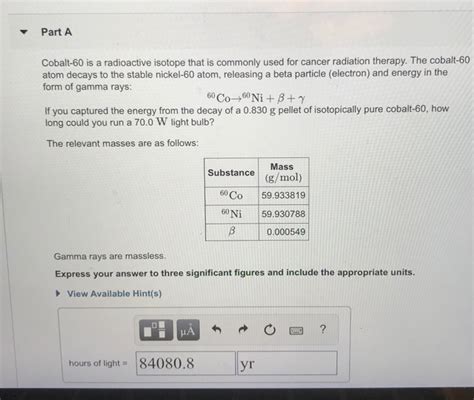 Part A

Cobalt-60 is a radioactive isotope that is commonly used for cancer radiation therapy. The cobalt-60 atom decays to the stable nickel-60 atom, releasing a beta particle (electron) and energy in the form of gamma rays:

$^{60}Co \rightarrow ^{60}Ni + \beta + \gamma$

If you captured the energy from the decay of a 0.830 g pellet of isotopically pure cobalt-60, how long could you run a 70.0 W light bulb?

The relevant masses are as follows:

| Substance | Mass (g/mol) |
|---|---|
| $^{60}Co$ | 59.933819 |
| $^{60}Ni$ | 59.930788 |
| $\beta$ | 0.000549 |

Gamma rays are massless.

Express your answer to three significant figures and include the appropriate units.

View Available Hint(s)

μÅ ?

hours of light = 84080.8 yr